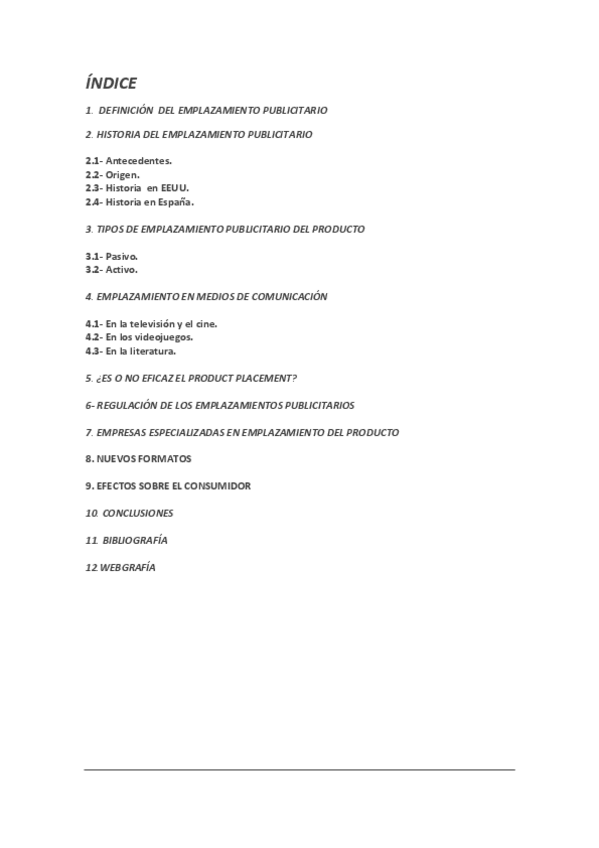 ÍNDICE

1. DEFINICIÓN DEL EMPLAZAMIENTO PUBLICITARIO

2. HISTORIA DEL EMPLAZAMIENTO PUBLICITARIO

2.1- Antecedentes.
2.2- Origen.
2.3- Historia en EEUU.
2.4- Historia en España.

3. TIPOS DE EMPLAZAMIENTO PUBLICITARIO DEL PRODUCTO

3.1- Pasivo.
3.2- Activo.

4. EMPLAZAMIENTO EN MEDIOS DE COMUNICACIÓN

4.1- En la televisión y el cine.
4.2- En los videojuegos.
4.3- En la literatura.

5. ¿ES O NO EFICAZ EL PRODUCT PLACEMENT?

6- REGULACIÓN DE LOS EMPLAZAMIENTOS PUBLICITARIOS

7. EMPRESAS ESPECIALIZADAS EN EMPLAZAMIENTO DEL PRODUCTO

8. NUEVOS FORMATOS

9. EFECTOS SOBRE EL CONSUMIDOR

10. CONCLUSIONES

11. BIBLIOGRAFÍA

12 WEBGRAFÍA